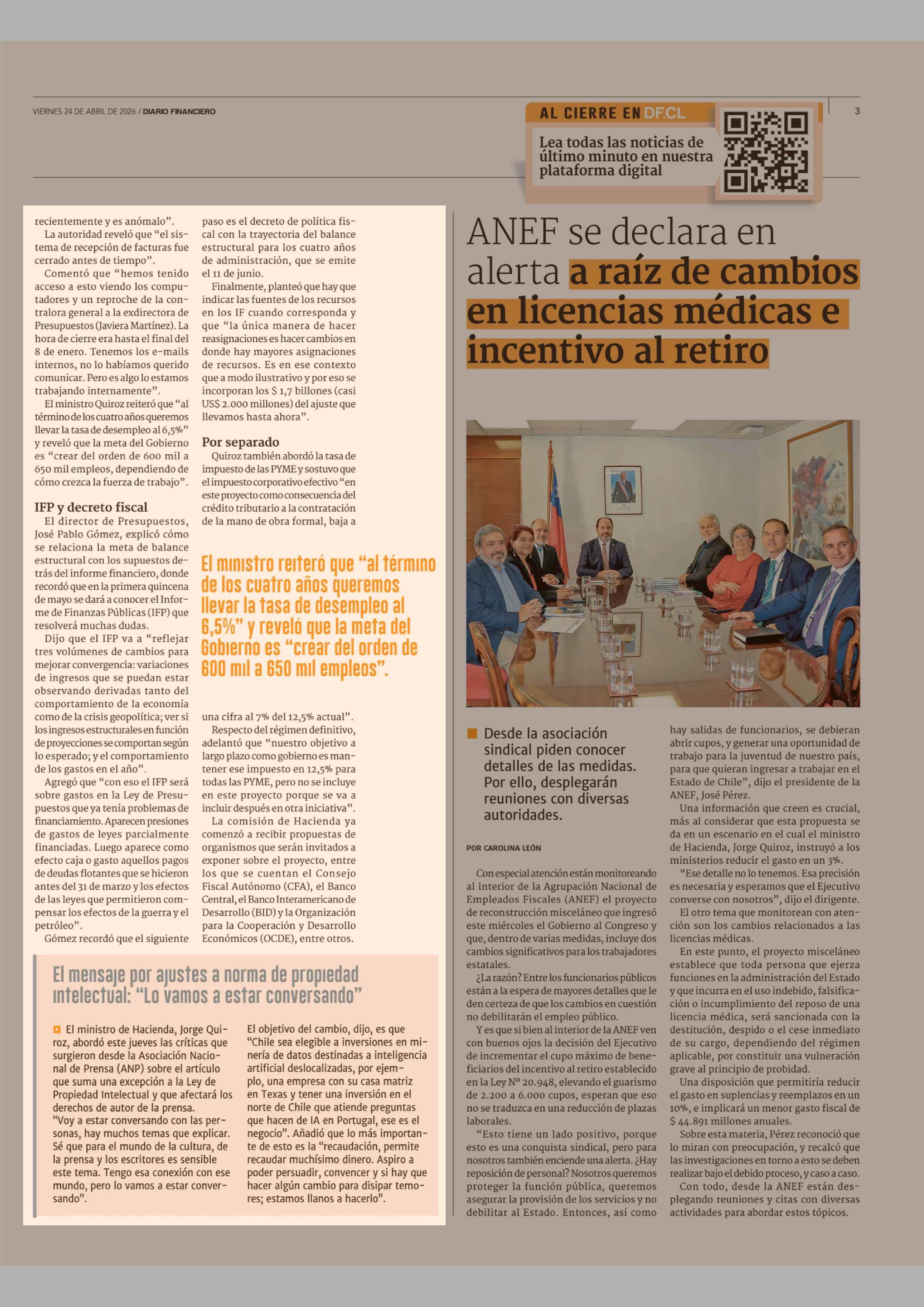 VIERNES 24 DE ABRIL DE 2026 / DIARIO FINANCIERO

AL CIERRE EN DF.CL

Lea todas las noticias de último minuto en nuestra plataforma digital

3

recientemente y es anómalo".

La autoridad reveló que "el sistema de recepción de facturas fue cerrado antes de tiempo".

Comentó que "hemos tenido acceso a esto viendo los computadores y un reproche de la contralora general a la exdirectora de Presupuestos (Javiera Martínez). La hora de cierre era hasta el final del 8 de enero. Tenemos los e-mails internos, no lo habíamos querido comunicar. Pero es algo lo estamos trabajando internamente".

El ministro Quiroz reiteró que "al término de los cuatro años queremos llevar la tasa de desempleo al 6,5%" y reveló que la meta del Gobierno es "crear del orden de 600 mil a 650 mil empleos, dependiendo de cómo crezca la fuerza de trabajo".

IFP y decreto fiscal

El director de Presupuestos, José Pablo Gómez, explicó cómo se relaciona la meta de balance estructural con los supuestos detrás del informe financiero, donde recordó que en la primera quincena de mayo se dará a conocer el Informe de Finanzas Públicas (IFP) que resolverá muchas dudas.

Dijo que el IFP va a "reflejar tres volúmenes de cambios para mejorar convergencia: variaciones de ingresos que se puedan estar observando derivadas tanto del comportamiento de la economía como de la crisis geopolítica; ver si los ingresos estructurales en función de proyecciones se comportan según lo esperado; y el comportamiento de los gastos en el año".

Agregó que "con eso el IFP será sobre gastos en la Ley de Presupuestos que ya tenía problemas de financiamiento. Aparecen presiones de gastos de leyes parcialmente financiadas. Luego aparece como efecto caja o gasto aquellos pagos de deudas flotantes que se hicieron antes del 31 de marzo y los efectos de las leyes que permitieron compensar los efectos de la guerra y el petróleo".

Gómez recordó que el siguiente paso es el decreto de política fiscal con la trayectoria del balance estructural para los cuatro años de administración, que se emite el 11 de junio.

Finalmente, planteó que hay que indicar las fuentes de los recursos en los IF cuando corresponda y que "la única manera de hacer reasignaciones es hacer cambios en donde hay mayores asignaciones de recursos. Es en ese contexto que a modo ilustrativo y por eso se incorporan los $ 1,7 billones (casi US$ 2.000 millones) del ajuste que llevamos hasta ahora".

Por separado

Quiroz también abordó la tasa de impuesto de las PYME y sostuvo que el impuesto corporativo efectivo "en este proyecto como consecuencia del crédito tributario a la contratación de la mano de obra formal, baja a

El ministro reiteró que "al término de los cuatro años queremos llevar la tasa de desempleo al 6,5%" y reveló que la meta del Gobierno es "crear del orden de 600 mil a 650 mil empleos".

una cifra al 7% del 12,5% actual".

Respecto del régimen definitivo, adelantó que "nuestro objetivo a largo plazo como gobierno es mantener ese impuesto en 12,5% para todas las PYME, pero no se incluye en este proyecto porque se va a incluir después en otra iniciativa".

La comisión de Hacienda ya comenzó a recibir propuestas de organismos que serán invitados a exponer sobre el proyecto, entre los que se cuentan el Consejo Fiscal Autónomo (CFA), el Banco Central, el Banco Interamericano de Desarrollo (BID) y la Organización para la Cooperación y Desarrollo Económicos (OCDE), entre otros.

El mensaje por ajustes a norma de propiedad intelectual: "Lo vamos a estar conversando"

El ministro de Hacienda, Jorge Quiroz, abordó este jueves las críticas que surgieron desde la Asociación Nacional de Prensa (ANP) sobre el artículo que suma una excepción a la Ley de Propiedad Intelectual y que afectará los derechos de autor de la prensa.

"Voy a estar conversando con las personas, hay muchos temas que explicar. Sé que para el mundo de la cultura, de la prensa y los escritores es sensible este tema. Tengo esa conexión con ese mundo, pero lo vamos a estar conversando".

El objetivo del cambio, dijo, es que "Chile sea elegible a inversiones en minería de datos destinadas a inteligencia artificial deslocalizadas, por ejemplo, una empresa con su casa matriz en Texas y tener una inversión en el norte de Chile que atiende preguntas que hacen de IA en Portugal, ese es el negocio". Añadió que lo más importante de esto es la "recaudación, permite recaudar muchísimo dinero. Aspiro a poder persuadir, convencer y si hay que hacer algún cambio para disipar temores; estamos llanos a hacerlo".

ANEF se declara en alerta a raíz de cambios en licencias médicas e incentivo al retiro

Desde la asociación sindical piden conocer detalles de las medidas. Por ello, desplegarán reuniones con diversas autoridades.

POR CAROLINA LEÓN

Con especial atención están monitoreando al interior de la Agrupación Nacional de Empleados Fiscales (ANEF) el proyecto de reconstrucción misceláneo que ingresó este miércoles el Gobierno al Congreso y que, dentro de varias medidas, incluye dos cambios significativos para los trabajadores estatales.

¿La razón? Entre los funcionarios públicos están a la espera de mayores detalles que le den certeza de que los cambios en cuestión no debilitarán el empleo público.

Y es que si bien al interior de la ANEF ven con buenos ojos la decisión del Ejecutivo de incrementar el cupo máximo de beneficiarios del incentivo al retiro establecido en la Ley Nº 20.948, elevando el guarismo de 2.200 a 6.000 cupos, esperan que eso no se traduzca en una reducción de plazas laborales.

"Esto tiene un lado positivo, porque esto es una conquista sindical, pero para nosotros también enciende una alerta. ¿Hay reposición de personal? Nosotros queremos proteger la función pública, queremos asegurar la provisión de los servicios y no debilitar al Estado. Entonces, así como hay salidas de funcionarios, se debieran abrir cupos, y generar una oportunidad de trabajo para la juventud de nuestro país, para que quieran ingresar a trabajar en el Estado de Chile", dijo el presidente de la ANEF, José Pérez.

Una información que creen es crucial, más al considerar que esta propuesta se da en un escenario en el cual el ministro de Hacienda, Jorge Quiroz, instruyó a los ministerios reducir el gasto en un 3%.

"Ese detalle no lo tenemos. Esa precisión es necesaria y esperamos que el Ejecutivo converse con nosotros", dijo el dirigente.

El otro tema que monitorean con atención son los cambios relacionados a las licencias médicas.

En este punto, el proyecto misceláneo establece que toda persona que ejerza funciones en la administración del Estado y que incurra en el uso indebido, falsificación o incumplimiento del reposo de una licencia médica, será sancionada con la destitución, despido o el cese inmediato de su cargo, dependiendo del régimen aplicable, por constituir una vulneración grave al principio de probidad.

Una disposición que permitiría reducir el gasto en suplencias y reemplazos en un 10%, e implicará un menor gasto fiscal de $ 44.891 millones anuales.

Sobre esta materia, Pérez reconoció que lo miran con preocupación, y recalcó que las investigaciones en torno a esto se deben realizar bajo el debido proceso, y caso a caso.

Con todo, desde la ANEF están desplegando reuniones y citas con diversas actividades para abordar estos tópicos.